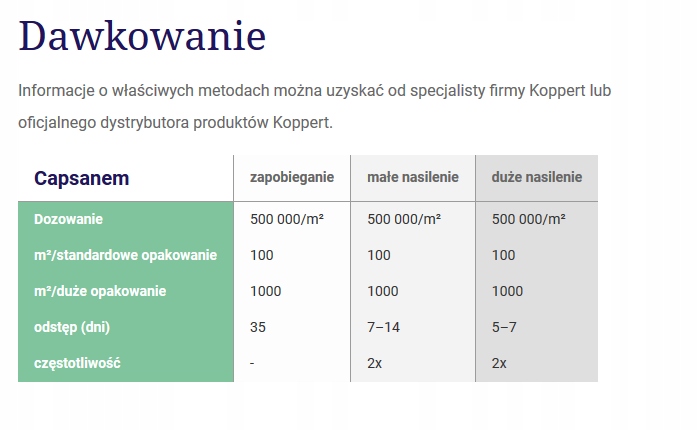 Dawkowanie

Informacje o właściwych metodach można uzyskać od specjalisty firmy Koppert lub oficjalnego dystrybutora produktów Koppert.

| Capsanem | zapobieganie | małe nasilenie | duże nasilenie |
|---|---|---|---|
| Dozowanie | 500 000/m² | 500 000/m² | 500 000/m² |
| m²/standardowe opakowanie | 100 | 100 | 100 |
| m²/duże opakowanie | 1000 | 1000 | 1000 |
| odstęp (dni) | 35 | 7–14 | 5–7 |
| częstotliwość | - | 2x | 2x |